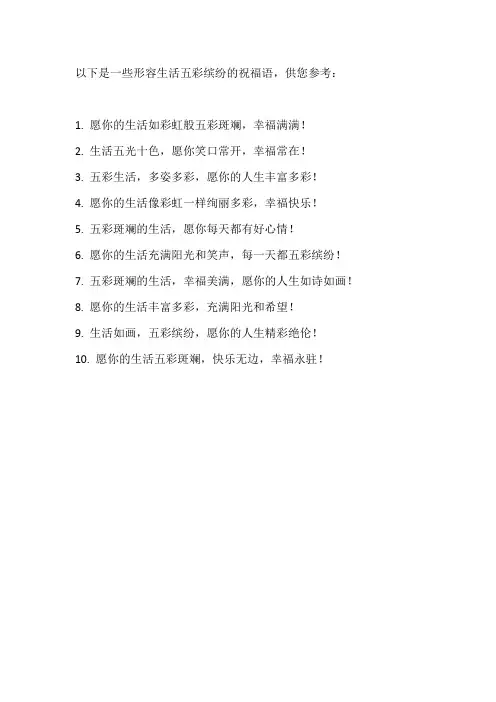 以下是一些形容生活五彩缤纷的祝福语，供您参考：

1.愿你的生活如彩虹般五彩斑斓，幸福满满！

2.生活五光十色，愿你笑口常开，幸福常在！

3.五彩生活，多姿多彩，愿你的人生丰富多彩！

4.愿你的生活像彩虹一样绚丽多彩，幸福快乐！

5.五彩斑斓的生活，愿你每天都有好心情！

6.愿你的生活充满阳光和笑声，每一天都五彩缤纷！

7.五彩斑斓的生活，幸福美满，愿你的人生如诗如画！

8.愿你的生活丰富多彩，充满阳光和希望！

9.生活如画，五彩缤纷，愿你的人生精彩绝伦！

10.愿你的生活五彩斑斓，快乐无边，幸福永驻！